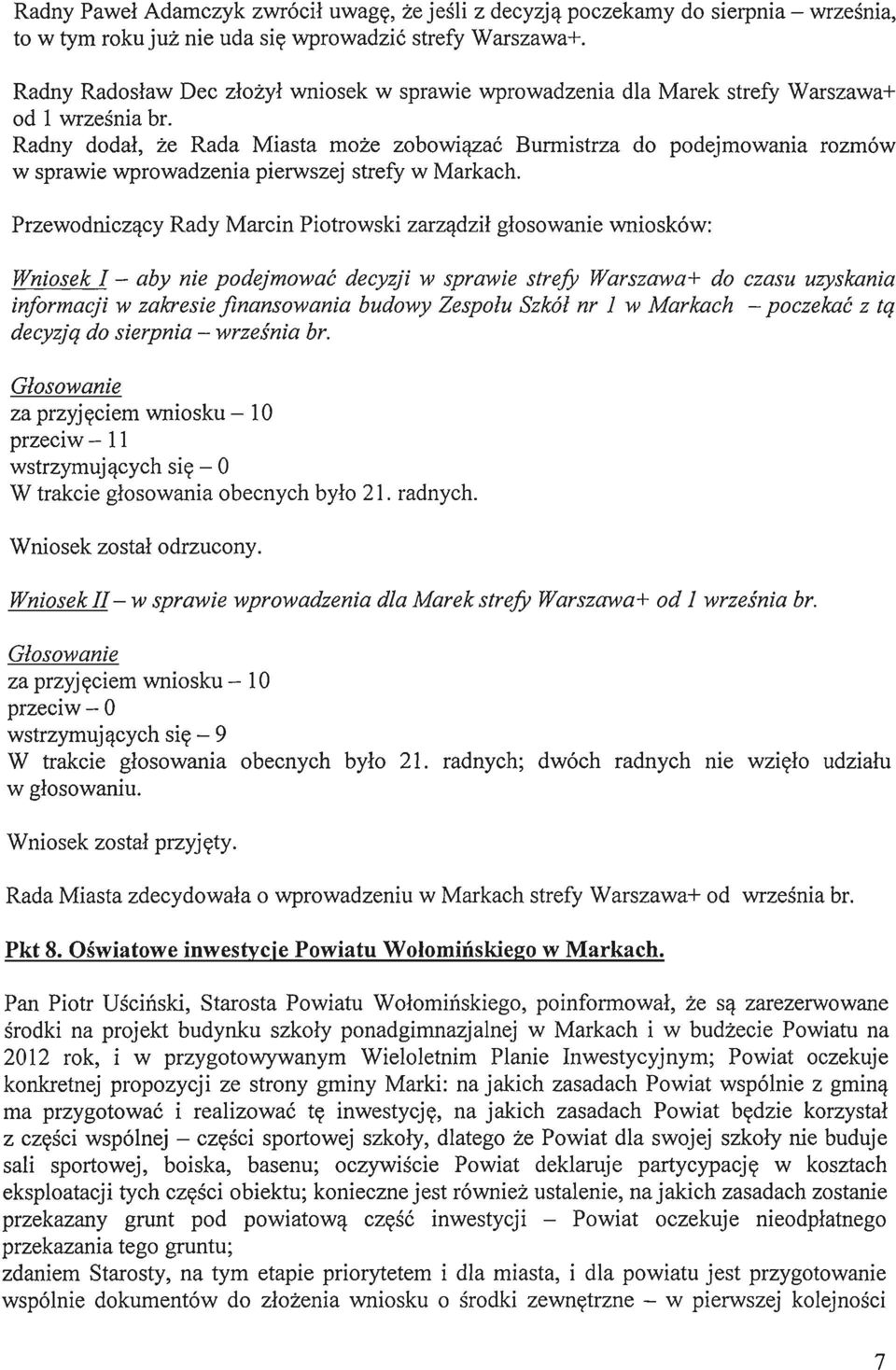 Radny Paweł Adamczyk zwrócił uwagę, że jeśli z decyzją poczekamy do sierpnia – września, to w tym roku już nie uda się wprowadzić strefy Warszawa+.

Radny Radosław Dec złożył wniosek w sprawie wprowadzenia dla Marek strefy Warszawa+ od 1 września br.
Radny dodał, że Rada Miasta może zobowiązać Burmistrza do podejmowania rozmów w sprawie wprowadzenia pierwszej strefy w Markach.

Przewodniczący Rady Marcin Piotrowski zarządził głosowanie wniosków:

Wniosek I – aby nie podejmować decyzji w sprawie strefy Warszawa+ do czasu uzyskania informacji w zakresie finansowania budowy Zespołu Szkół nr 1 w Markach – poczekać z tą decyzją do sierpnia – września br.

Głosowanie
za przyjęciem wniosku – 10
przeciw – 11
wstrzymujących się – 0
W trakcie głosowania obecnych było 21. radnych.

Wniosek został odrzucony.

Wniosek II – w sprawie wprowadzenia dla Marek strefy Warszawa+ od 1 września br.

Głosowanie
za przyjęciem wniosku – 10
przeciw – 0
wstrzymujących się – 9
W trakcie głosowania obecnych było 21. radnych; dwóch radnych nie wzięło udziału w głosowaniu.

Wniosek został przyjęty.

Rada Miasta zdecydowała o wprowadzeniu w Markach strefy Warszawa+ od września br.

Pkt 8. Oświatowe inwestycje Powiatu Wołomińskiego w Markach.

Pan Piotr Uściński, Starosta Powiatu Wołomińskiego, poinformował, że są zarezerwowane środki na projekt budynku szkoły ponadgimnazjalnej w Markach i w budżecie Powiatu na 2012 rok, i w przygotowywanym Wieloletnim Planie Inwestycyjnym; Powiat oczekuje konkretnej propozycji ze strony gminy Marki: na jakich zasadach Powiat wspólnie z gminą ma przygotować i realizować tę inwestycję, na jakich zasadach Powiat będzie korzystał z części wspólnej – części sportowej szkoły, dlatego że Powiat dla swojej szkoły nie buduje sali sportowej, boiska, basenu; oczywiście Powiat deklaruje partycypację w kosztach eksploatacji tych części obiektu; konieczne jest również ustalenie, na jakich zasadach zostanie przekazany grunt pod powiatową część inwestycji – Powiat oczekuje nieodpłatnego przekazania tego gruntu;
zdaniem Starosty, na tym etapie priorytetem i dla miasta, i dla powiatu jest przygotowanie wspólnie dokumentów do złożenia wniosku o środki zewnętrzne – w pierwszej kolejności

7